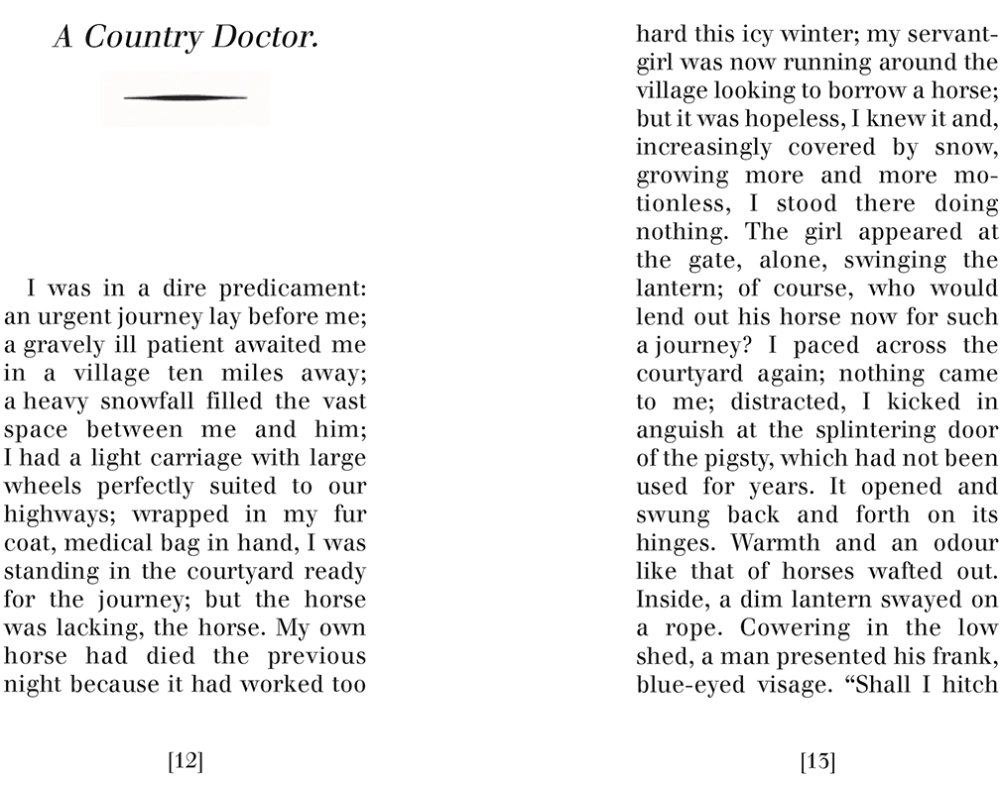 A Country Doctor.

I was in a dire predicament: an urgent journey lay before me; a gravely ill patient awaited me in a village ten miles away; a heavy snowfall filled the vast space between me and him; I had a light carriage with large wheels perfectly suited to our highways; wrapped in my fur coat, medical bag in hand, I was standing in the courtyard ready for the journey; but the horse was lacking, the horse. My own horse had died the previous night because it had worked too

[12]

hard this icy winter; my servant-girl was now running around the village looking to borrow a horse; but it was hopeless, I knew it and, increasingly covered by snow, growing more and more motionless, I stood there doing nothing. The girl appeared at the gate, alone, swinging the lantern; of course, who would lend out his horse now for such a journey? I paced across the courtyard again; nothing came to me; distracted, I kicked in anguish at the splintering door of the pigsty, which had not been used for years. It opened and swung back and forth on its hinges. Warmth and an odour like that of horses wafted out. Inside, a dim lantern swayed on a rope. Cowering in the low shed, a man presented his frank, blue-eyed visage. “Shall I hitch

[13]